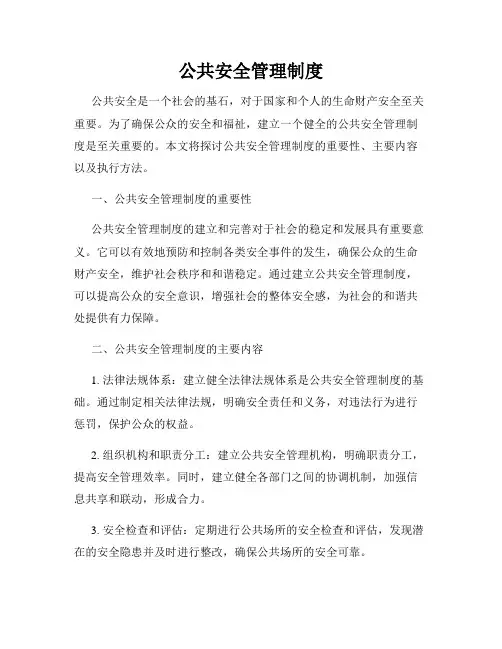 公共安全管理制度

公共安全是一个社会的基石，对于国家和个人的生命财产安全至关重要。为了确保公众的安全和福祉，建立一个健全的公共安全管理制度是至关重要的。本文将探讨公共安全管理制度的重要性、主要内容以及执行方法。

一、公共安全管理制度的重要性

公共安全管理制度的建立和完善对于社会的稳定和发展具有重要意义。它可以有效地预防和控制各类安全事件的发生，确保公众的生命财产安全，维护社会秩序和和谐稳定。通过建立公共安全管理制度，可以提高公众的安全意识，增强社会的整体安全感，为社会的和谐共处提供有力保障。

二、公共安全管理制度的主要内容

1. 法律法规体系：建立健全法律法规体系是公共安全管理制度的基础。通过制定相关法律法规，明确安全责任和义务，对违法行为进行惩罚，保护公众的权益。

2. 组织机构和职责分工：建立公共安全管理机构，明确职责分工，提高安全管理效率。同时，建立健全各部门之间的协调机制，加强信息共享和联动，形成合力。

3. 安全检查和评估：定期进行公共场所的安全检查和评估，发现潜在的安全隐患并及时进行整改，确保公共场所的安全可靠。